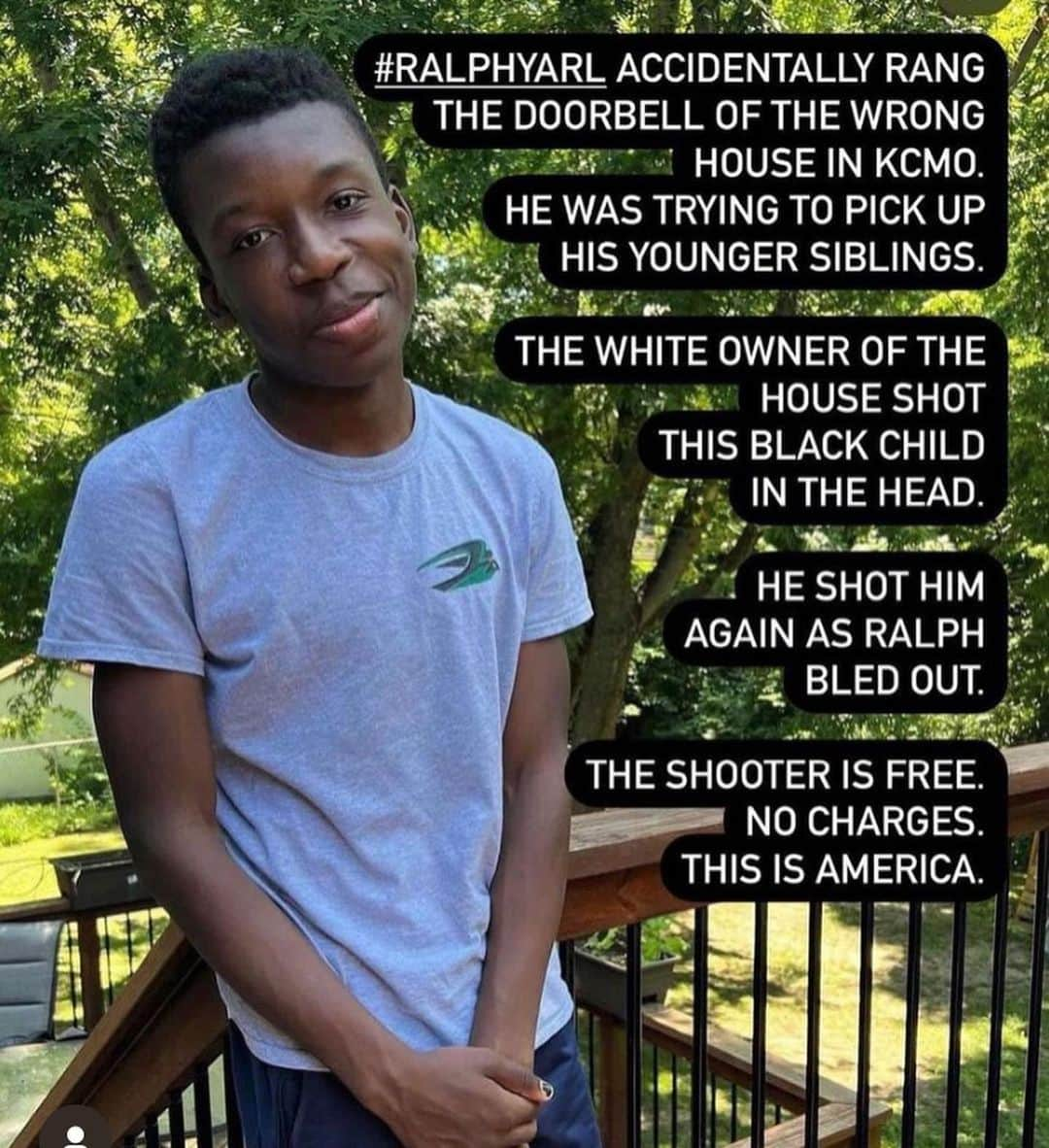 #RALPHYARL ACCIDENTALLY RANG THE DOORBELL OF THE WRONG HOUSE IN KCMO. HE WAS TRYING TO PICK UP HIS YOUNGER SIBLINGS.

THE WHITE OWNER OF THE HOUSE SHOT THIS BLACK CHILD IN THE HEAD.

HE SHOT HIM AGAIN AS RALPH BLED OUT.

THE SHOOTER IS FREE. NO CHARGES. THIS IS AMERICA.